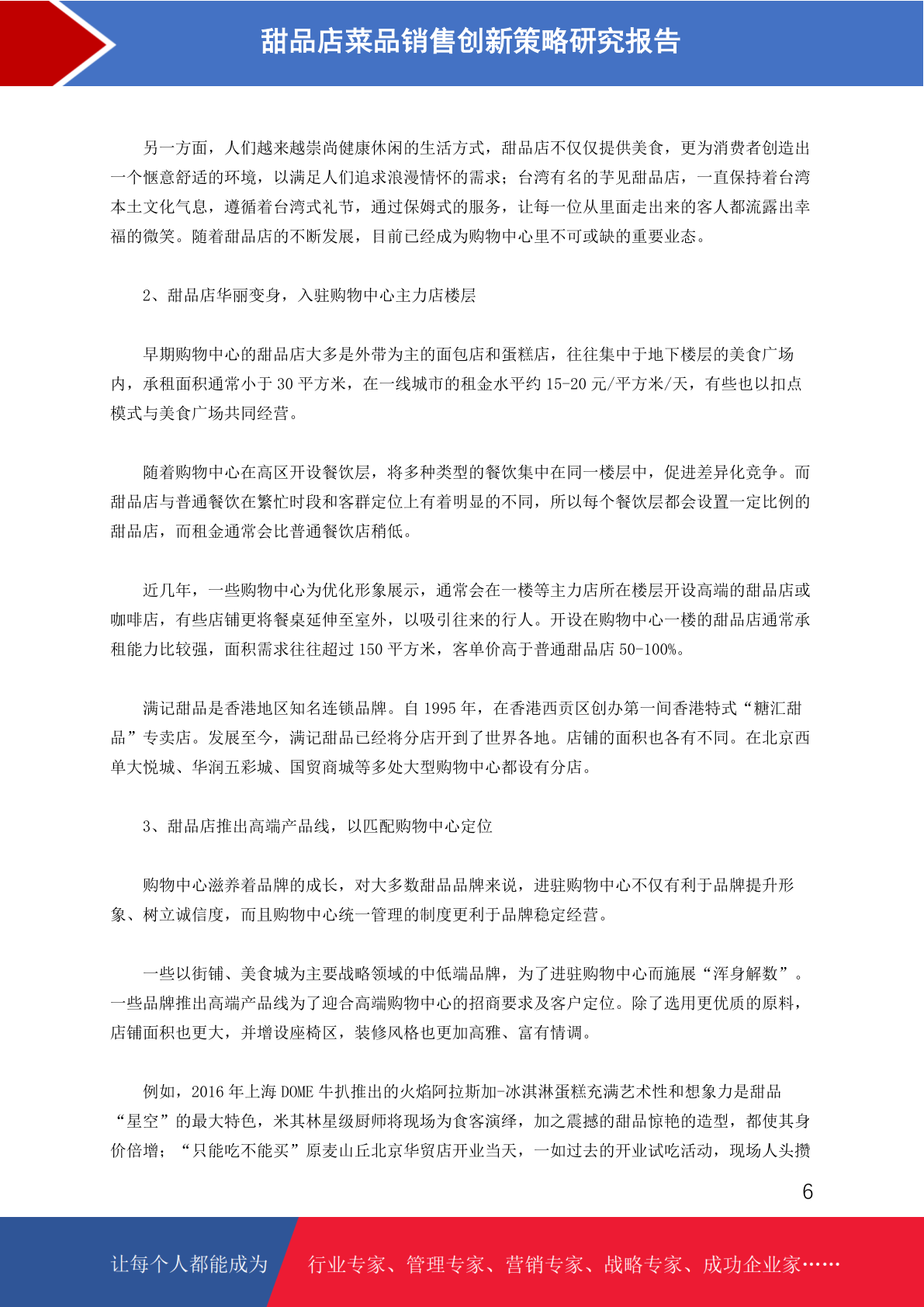 甜品店菜品销售创新策略研究报告

另一方面，人们越来越崇尚健康休闲的生活方式，甜品店不仅仅提供美食，更为消费者创造出一个惬意舒适的环境，以满足人们追求浪漫情怀的需求；台湾有名的芋见甜品店，一直保持着台湾本土文化气息，遵循着台湾式礼节，通过保姆式的服务，让每一位从里面走出来的客人都流露出幸福的微笑。随着甜品店的不断发展，目前已经成为购物中心里不可或缺的重要业态。

2、甜品店华丽变身，入驻购物中心主力店楼层

早期购物中心的甜品店大多是外带为主的面包店和蛋糕店，往往集中于地下楼层的美食广场内，承租面积通常小于 30 平方米，在一线城市的租金水平约 15-20 元/平方米/天，有些也以扣点模式与美食广场共同经营。

随着购物中心在高区开设餐饮层，将多种类型的餐饮集中在同一楼层中，促进差异化竞争。而甜品店与普通餐饮在繁忙时段和客群定位上有着明显的不同，所以每个餐饮层都会设置一定比例的甜品店，而租金通常会比普通餐饮店稍低。

近几年，一些购物中心为优化形象展示，通常会在一楼等主力店所在楼层开设高端的甜品店或咖啡店，有些店铺更将餐桌延伸至室外，以吸引往来的行人。开设在购物中心一楼的甜品店通常承租能力比较强，面积需求往往超过 150 平方米，客单价高于普通甜品店 50-100%。

满记甜品是香港地区知名连锁品牌。自 1995 年，在香港西贡区创办第一间香港特式“糖汇甜品”专卖店。发展至今，满记甜品已经将分店开到了世界各地。店铺的面积也各有不同。在北京西单大悦城、华润五彩城、国贸商城等多处大型购物中心都设有分店。

3、甜品店推出高端产品线，以匹配购物中心定位

购物中心滋养着品牌的成长，对大多数甜品品牌来说，进驻购物中心不仅有利于品牌提升形象、树立诚信度，而且购物中心统一管理的制度更利于品牌稳定经营。

一些以街铺、美食城为主要战略领域的中低端品牌，为了进驻购物中心而施展“浑身解数”。一些品牌推出高端产品线为了迎合高端购物中心的招商要求及客户定位。除了选用更优质的原料，店铺面积也更大，并增设座椅区，装修风格也更加高雅、富有情调。

例如，2016 年上海 DOME 牛扒推出的火焰阿拉斯加-冰淇淋蛋糕充满艺术性和想象力是甜品“星空”的最大特色，米其林星级厨师将现场为食客演绎，加之震撼的甜品惊艳的造型，都使其身价倍增；“只能吃不能买”原麦山丘北京华贸店开业当天，一如过去的开业试吃活动，现场人头攒

6

让每个人都能成为 行业专家、管理专家、营销专家、战略专家、成功企业家……